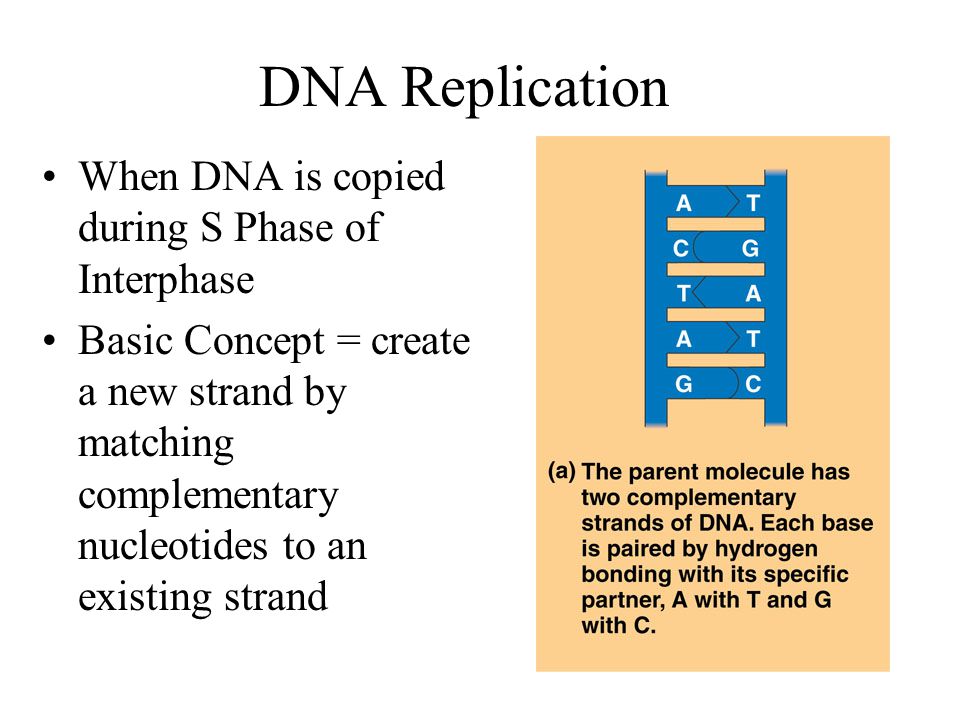 DNA Replication

• When DNA is copied during S Phase of Interphase
• Basic Concept = create a new strand by matching complementary nucleotides to an existing strand

A T
C G
T A
A T
G C

(a) The parent molecule has two complementary strands of DNA. Each base is paired by hydrogen bonding with its specific partner, A with T and G with C.